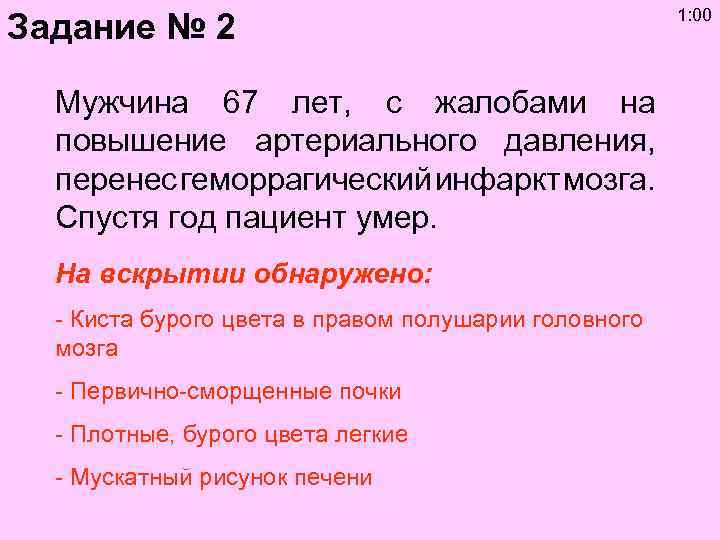 Задание № 2

1:00

Мужчина 67 лет, с жалобами на повышение артериального давления, перенес геморрагический инфаркт мозга. Спустя год пациент умер.

На вскрытии обнаружено:

- Киста бурого цвета в правом полушарии головного мозга

- Первично-сморщенные почки

- Плотные, бурого цвета легкие

- Мускатный рисунок печени